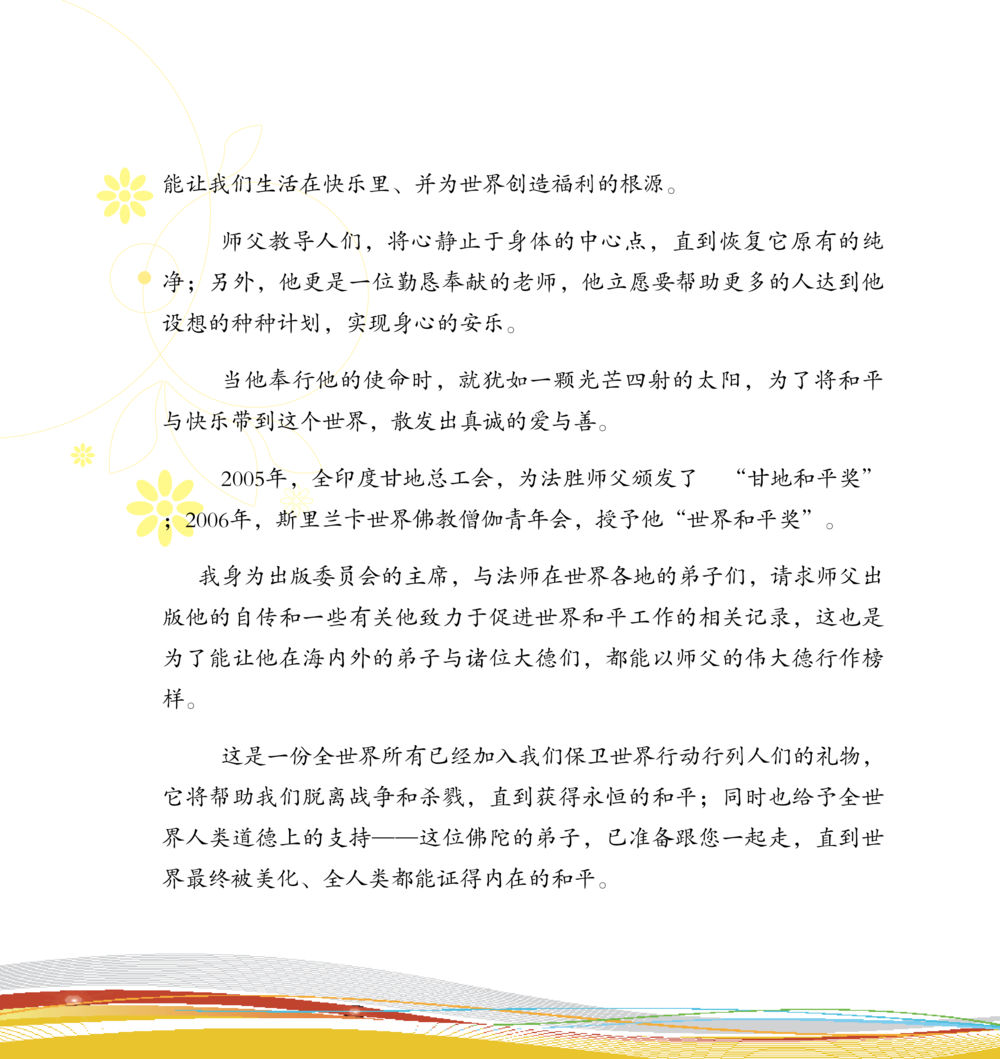 能让我们生活在快乐里、并为世界创造福利的根源。

师父教导人们，将心静止于身体的中心点，直到恢复它原有的纯净；另外，他更是一位勤恳奉献的老师，他立愿要帮助更多的人达到他设想的种种计划，实现身心的安乐。

当他奉行他的使命时，就犹如一颗光芒四射的太阳，为了将和平与快乐带到这个世界，散发出真诚的爱与善。

2005年，全印度甘地总工会，为法胜师父颁发了 “甘地和平奖”；2006年，斯里兰卡世界佛教僧伽青年会，授予他“世界和平奖”。

我身为出版委员会的主席，与法师在世界各地的弟子们，请求师父出版他的自传和一些有关他致力于促进世界和平工作的相关记录，这也是为了能让他在海内外的弟子与诸位大德们，都能以师父的伟大德行作榜样。

这是一份全世界所有已经加入我们保卫世界行动行列人们的礼物，它将帮助我们脱离战争和杀戮，直到获得永恒的和平；同时也给予全世界人类道德上的支持——这位佛陀的弟子，已准备跟您一起走，直到世界最终被美化、全人类都能证得内在的和平。